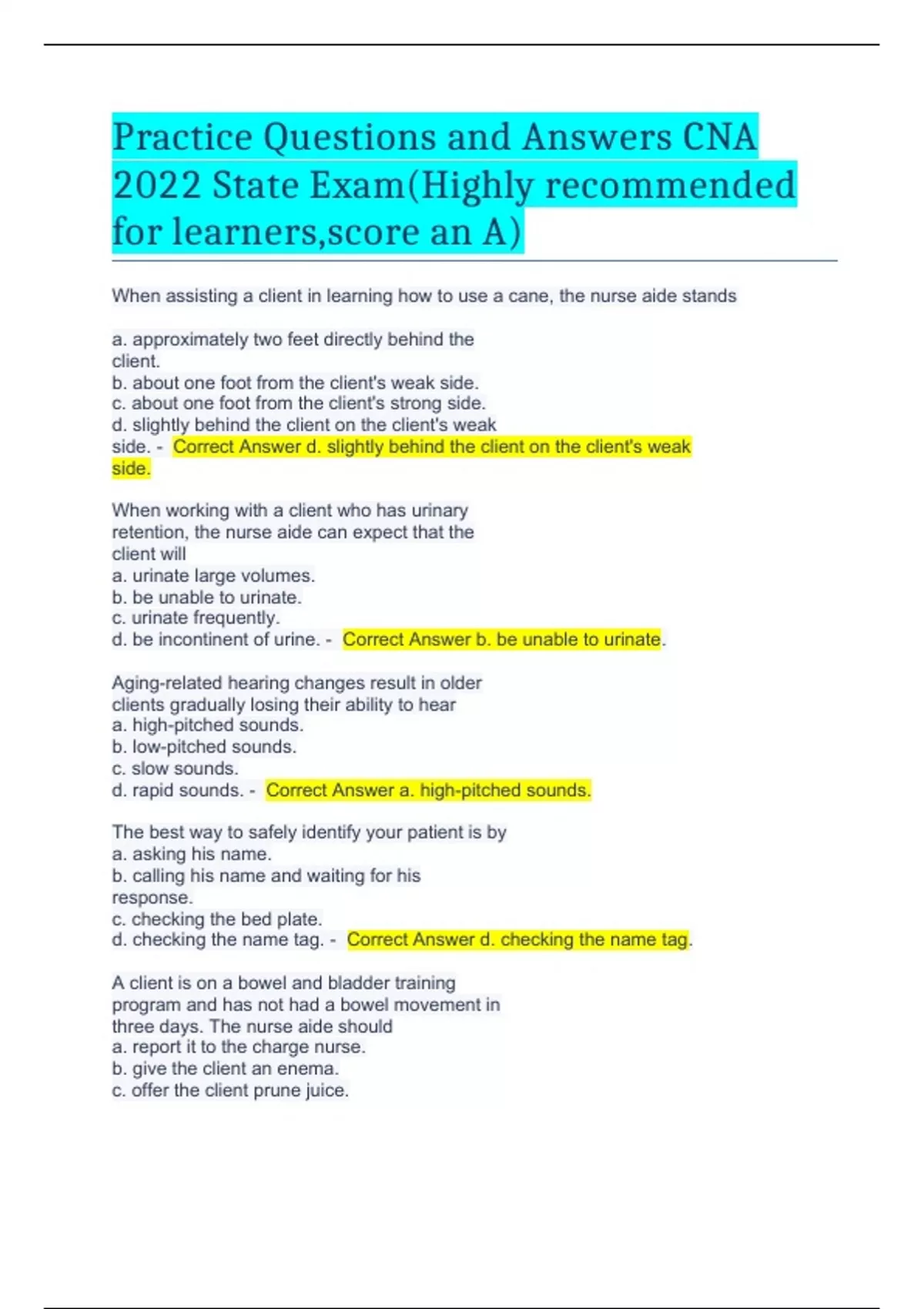 Practice Questions and Answers CNA 2022 State Exam(Highly recommended for learners,score an A)

When assisting a client in learning how to use a cane, the nurse aide stands

a. approximately two feet directly behind the client.
b. about one foot from the client's weak side.
c. about one foot from the client's strong side.
d. slightly behind the client on the client's weak side. - Correct Answer d. slightly behind the client on the client's weak side.

When working with a client who has urinary retention, the nurse aide can expect that the client will
a. urinate large volumes.
b. be unable to urinate.
c. urinate frequently.
d. be incontinent of urine. - Correct Answer b. be unable to urinate.

Aging-related hearing changes result in older clients gradually losing their ability to hear
a. high-pitched sounds.
b. low-pitched sounds.
c. slow sounds.
d. rapid sounds. - Correct Answer a. high-pitched sounds.

The best way to safely identify your patient is by
a. asking his name.
b. calling his name and waiting for his response.
c. checking the bed plate.
d. checking the name tag. - Correct Answer d. checking the name tag.

A client is on a bowel and bladder training program and has not had a bowel movement in three days. The nurse aide should
a. report it to the charge nurse.
b. give the client an enema.
c. offer the client prune juice.